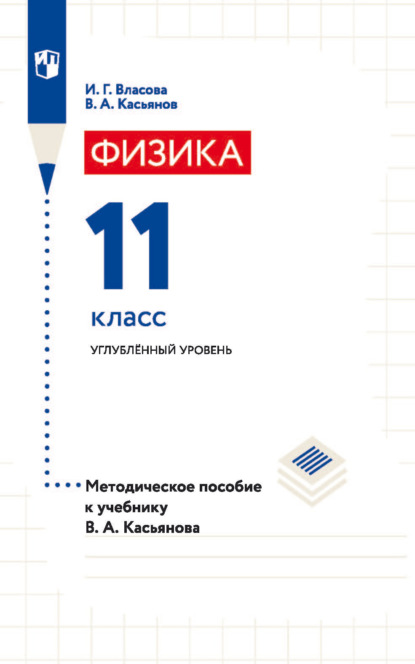 И. Г. Власова
В. А. Касьянов

ФИЗИКА

11

класс

УГЛУБЛЁННЫЙ УРОВЕНЬ

Методическое пособие к учебнику В. А. Касьянова